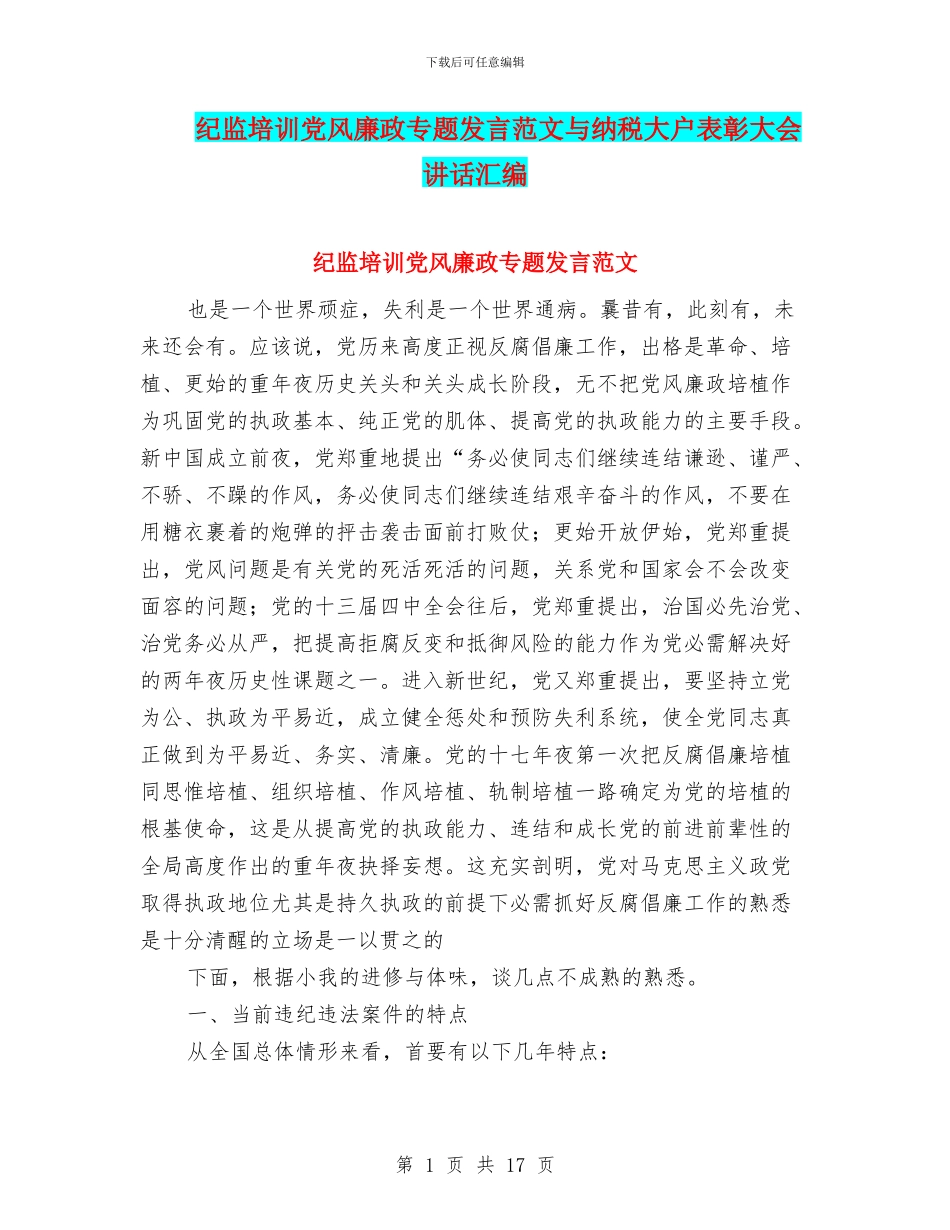 下载后可任意编辑

纪监培训党风廉政专题发言范文与纳税大户表彰大会讲话汇编

纪监培训党风廉政专题发言范文

也是一个世界顽症，失利是一个世界通病。曩昔有，此刻有，未来还会有。应该说，党历来高度正视反腐倡廉工作，出格是革命、培植、更始的重年夜历史关头和关头成长阶段，无不把党风廉政培植作为巩固党的执政基本、纯正党的肌体、提高党的执政能力的主要手段。新中国成立前夜，党郑重地提出“务必使同志们继续连结谦逊、谨严、不骄、不躁的作风，务必使同志们继续连结艰辛奋斗的作风，不要在用糖衣裹着的炮弹的抨击袭击面前打败仗；更始开放伊始，党郑重提出，党风问题是有关党的死活死活的问题，关系党和国家会不会改变面容的问题；党的十三届四中全会往后，党郑重提出，治国必先治党、治党务必从严，把提高拒腐反变和抵御风险的能力作为党必需解决好的两年夜历史性课题之一。进入新世纪，党又郑重提出，要坚持立党为公、执政为平易近，成立健全惩处和预防失利系统，使全党同志真正做到为平易近、务实、清廉。党的十七年夜第一次把反腐倡廉培植同思惟培植、组织培植、作风培植、轨制培植一路确定为党的培植的根基使命，这是从提高党的执政能力、连结和成长党的前进前辈性的全局高度作出的重年夜抉择妄想。这充实剖明，党对马克思主义政党取得执政地位尤其是持久执政的前提下必需抓好反腐倡廉工作的熟悉是十分清醒的立场是一以贯之的

下面，根据小我的进修与体味，谈几点不成熟的熟悉。

一、当前违纪违法案件的特点

从全国总体情形来看，首要有以下几年特点：

第 1 页 共 17 页